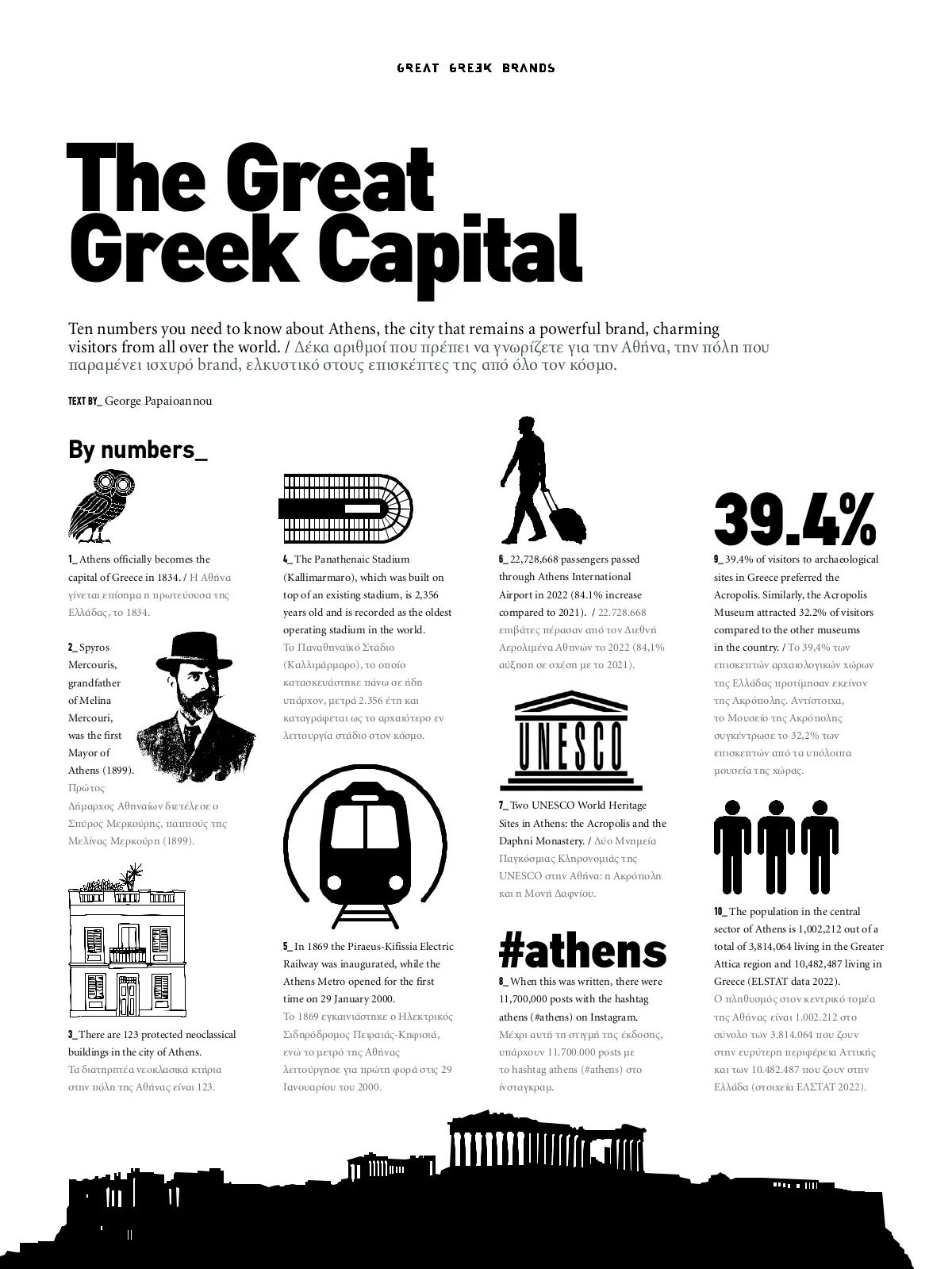 GREAT GREEK BRANDS

The Great Greek Capital

Ten numbers you need to know about Athens, the city that remains a powerful brand, charming visitors from all over the world. / Δέκα αριθμοί που πρέπει να γνωρίζετε για την Αθήνα, την πόλη που παραμένει ισχυρό brand, ελκυστικό στους επισκέπτες της από όλο τον κόσμο.

TEXT BY_ George Papaioannou

By numbers_

1_ Athens officially becomes the capital of Greece in 1834. / Η Αθήνα γίνεται επίσημα η πρωτεύουσα της Ελλάδας, το 1834.

2_ Spyros Mercouris, grandfather of Melina Mercouri, was the first Mayor of Athens (1899). Πρώτος Δήμαρχος Αθηναίων διετέλεσε ο Σπύρος Μερκούρης, παππούς της Μελίνας Μερκούρη (1899).

3_ There are 123 protected neoclassical buildings in the city of Athens. Τα διατηρητέα νεοκλασικά κτήρια στην πόλη της Αθήνας είναι 123.

4_ The Panathenaic Stadium (Kallimarmaro), which was built on top of an existing stadium, is 2,356 years old and is recorded as the oldest operating stadium in the world. Το Παναθηναϊκό Στάδιο (Καλλιμάρμαρο), το οποίο κατασκευάστηκε πάνω σε ήδη υπάρχον, μετρά 2.356 έτη και καταγράφεται ως το αρχαιότερο εν λειτουργία στάδιο στον κόσμο.

5_ In 1869 the Piraeus-Kifissia Electric Railway was inaugurated, while the Athens Metro opened for the first time on 29 January 2000. Το 1869 εγκαινιάστηκε ο Ηλεκτρικός Σιδηρόδρομος Πειραιάς-Κηφισιά, ενώ το μετρό της Αθήνας λειτούργησε για πρώτη φορά στις 29 Ιανουαρίου του 2000.

6_ 22,728,668 passengers passed through Athens International Airport in 2022 (84.1% increase compared to 2021). / 22.728.668 επιβάτες πέρασαν από τον Διεθνή Αερολιμένα Αθηνών το 2022 (84,1% αύξηση σε σχέση με το 2021).

UNESCO

7_ Two UNESCO World Heritage Sites in Athens: the Acropolis and the Daphni Monastery. / Δύο Μνημεία Παγκόσμιας Κληρονομιάς της UNESCO στην Αθήνα: η Ακρόπολη και η Μονή Δαφνίου.

#athens

8_ When this was written, there were 11,700,000 posts with the hashtag athens (#athens) on Instagram. Μέχρι αυτή τη στιγμή της έκδοσης, υπάρχουν 11.700.000 posts με το hashtag athens (#athens) στο ίνσταγκραμ.

39.4%

9_ 39.4% of visitors to archaeological sites in Greece preferred the Acropolis. Similarly, the Acropolis Museum attracted 32.2% of visitors compared to the other museums in the country. / Το 39,4% των επισκεπτών αρχαιολογικών χώρων της Ελλάδας προτίμησαν εκείνον της Ακρόπολης. Αντίστοιχα, το Μουσείο της Ακρόπολης συγκέντρωσε το 32,2% των επισκεπτών από τα υπόλοιπα μουσεία της χώρας.

10_ The population in the central sector of Athens is 1,002,212 out of a total of 3,814,064 living in the Greater Attica region and 10,482,487 living in Greece (ELSTAT data 2022). Ο πληθυσμός στον κεντρικό τομέα της Αθήνας είναι 1.002.212 στο σύνολο των 3.814.064 που ζουν στην ευρύτερη περιφέρεια Αττικής και των 10.482.487 που ζουν στην Ελλάδα (στοιχεία ΕΛΣΤΑΤ 2022).